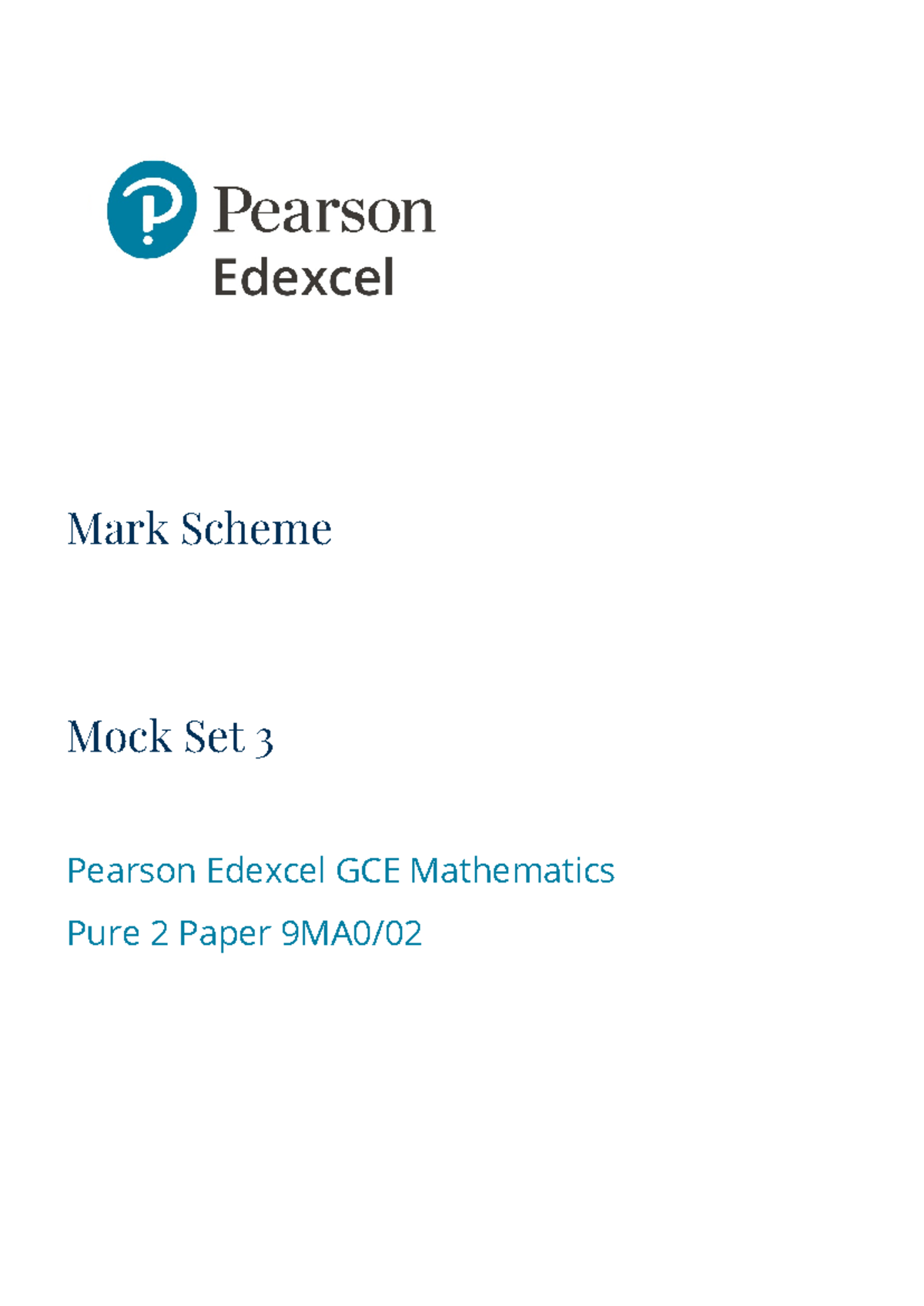 Pearson
Edexcel

Mark Scheme

Mock Set 3

Pearson Edexcel GCE Mathematics

Pure 2 Paper 9MA0/02